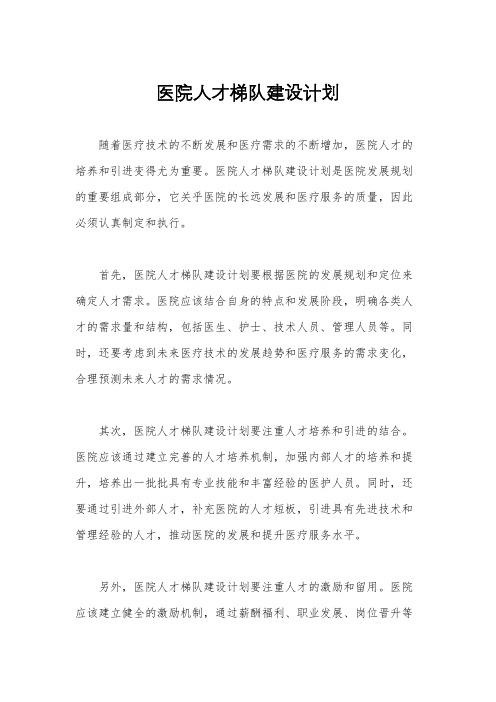 医院人才梯队建设计划

随着医疗技术的不断发展和医疗需求的不断增加，医院人才的培养和引进变得尤为重要。医院人才梯队建设计划是医院发展规划的重要组成部分，它关乎医院的长远发展和医疗服务的质量，因此必须认真制定和执行。

首先，医院人才梯队建设计划要根据医院的发展规划和定位来确定人才需求。医院应该结合自身的特点和发展阶段，明确各类人才的需求量和结构，包括医生、护士、技术人员、管理人员等。同时，还要考虑到未来医疗技术的发展趋势和医疗服务的需求变化，合理预测未来人才的需求情况。

其次，医院人才梯队建设计划要注重人才培养和引进的结合。医院应该通过建立完善的人才培养机制，加强内部人才的培养和提升，培养出一批批具有专业技能和丰富经验的医护人员。同时，还要通过引进外部人才，补充医院的人才短板，引进具有先进技术和管理经验的人才，推动医院的发展和提升医疗服务水平。

另外，医院人才梯队建设计划要注重人才的激励和留用。医院应该建立健全的激励机制，通过薪酬福利、职业发展、岗位晋升等